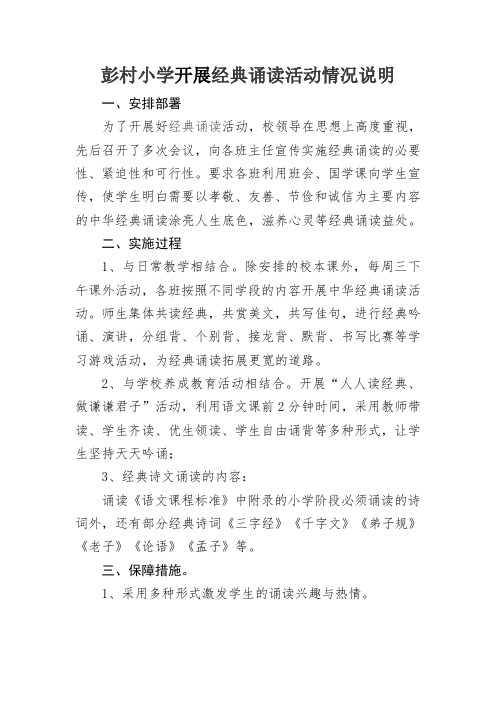 彭村小学开展经典诵读活动情况说明

一、安排部署

为了开展好经典诵读活动，校领导在思想上高度重视，先后召开了多次会议，向各班主任宣传实施经典诵读的必要性、紧迫性和可行性。要求各班利用班会、国学课向学生宣传，使学生明白需要以孝敬、友善、节俭和诚信为主要内容的中华经典诵读涂亮人生底色，滋养心灵等经典诵读益处。

二、实施过程

1、与日常教学相结合。除安排的校本课外，每周三下午课外活动，各班按照不同学段的内容开展中华经典诵读活动。师生集体共读经典，共赏美文，共写佳句，进行经典吟诵、演讲，分组背、个别背、接龙背、默背、书写比赛等学习游戏活动，为经典诵读拓展更宽的道路。

2、与学校养成教育活动相结合。开展“人人读经典、做谦谦君子”活动，利用语文课前2分钟时间，采用教师带读、学生齐读、优生领读、学生自由诵背等多种形式，让学生坚持天天吟诵；

3、经典诗文诵读的内容：

诵读《语文课程标准》中附录的小学阶段必须诵读的诗词外，还有部分经典诗词《三字经》《千字文》《弟子规》《老子》《论语》《孟子》等。

三、保障措施。

1、采用多种形式激发学生的诵读兴趣与热情。